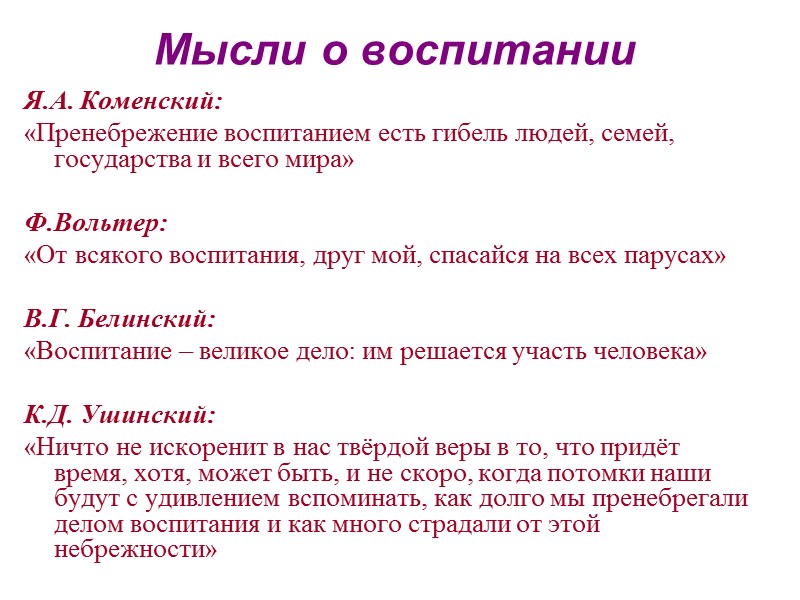 Мысли о воспитании

Я.А. Коменский:

«Пренебрежение воспитанием есть гибель людей, семей, государства и всего мира»

Ф.Вольтер:

«От всякого воспитания, друг мой, спасайся на всех парусах»

В.Г. Белинский:

«Воспитание – великое дело: им решается участь человека»

К.Д. Ушинский:

«Ничто не искоренит в нас твёрдой веры в то, что придёт время, хотя, может быть, и не скоро, когда потомки наши будут с удивлением вспоминать, как долго мы пренебрегали делом воспитания и как много страдали от этой небрежности»